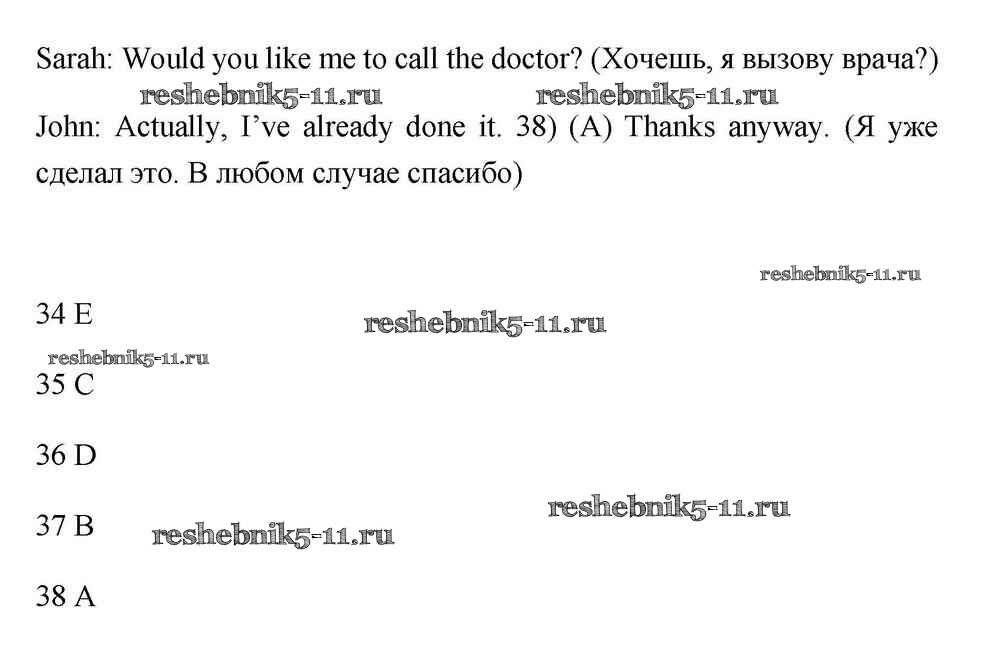 Sarah: Would you like me to call the doctor? (Хочешь, я вызову врача?)

John: Actually, I've already done it. 38) (A) Thanks anyway. (Я уже сделал это. В любом случае спасибо)

34 E

35 C

36 D

37 B

38 A

reshebnik5-11.ru